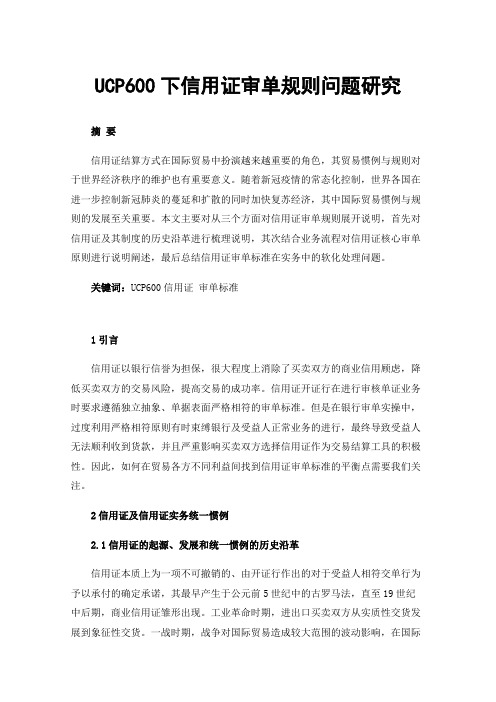 UCP600 下信用证审单规则问题研究

摘 要

信用证结算方式在国际贸易中扮演越来越重要的角色，其贸易惯例与规则对于世界经济秩序的维护也有重要意义。随着新冠疫情的常态化控制，世界各国在进一步控制新冠肺炎的蔓延和扩散的同时加快复苏经济，其中国际贸易惯例与规则的发展至关重要。本文主要对从三个方面对信用证审单规则展开说明，首先对信用证及其制度的历史沿革进行梳理说明，其次结合业务流程对信用证核心审单原则进行说明阐述，最后总结信用证审单标准在实务中的软化处理问题。

关键词：UCP600 信用证 审单标准

1 引言

信用证以银行信誉为担保，很大程度上消除了买卖双方的商业信用顾虑，降低买卖双方的交易风险，提高交易的成功率。信用证开证行在进行审核单证业务时要求遵循独立抽象、单据表面严格相符的审单标准。但是在银行审单实操中，过度利用严格相符原则有时束缚银行及受益人正常业务的进行，最终导致受益人无法顺利收到货款，并且严重影响买卖双方选择信用证作为交易结算工具的积极性。因此，如何在贸易各方不同利益间找到信用证审单标准的平衡点需要我们关注。

2 信用证及信用证实务统一惯例

2.1 信用证的起源、发展和统一惯例的历史沿革

信用证本质上为一项不可撤销的、由开证行作出的对于受益人相符交单行为予以承付的确定承诺，其最早产生于公元前 5 世纪中的古罗马法，直至 19 世纪中后期，商业信用证雏形出现。工业革命时期，进出口买卖双方从实质性交货发展到象征性交货。一战时期，战争对国际贸易造成较大范围的波动影响，在国际